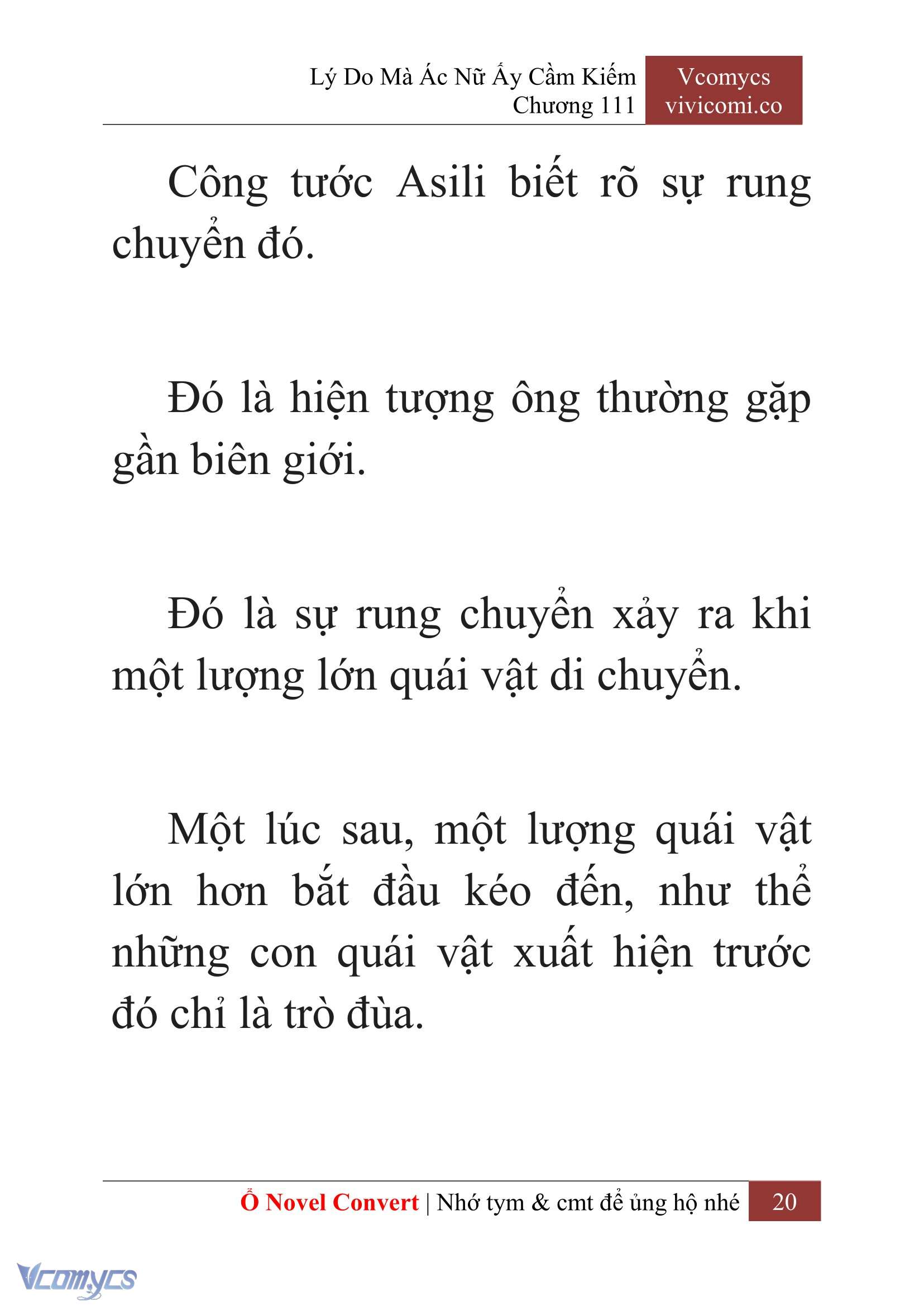 Lý Do Mà Ác Nữ Ấy Cầm Kiếm
Chương 111

Vcomycs
vivicomi.co

Công tước Asili biết rõ sự rung chuyển đó.

Đó là hiện tượng ông thường gặp gần biên giới.

Đó là sự rung chuyển xảy ra khi một lượng lớn quái vật di chuyển.

Một lúc sau, một lượng quái vật lớn hơn bắt đầu kéo đến, như thể những con quái vật xuất hiện trước đó chỉ là trò đùa.

Ổ Novel Convert | Nhớ tym & cmt để ủng hộ nhé 20

Vcomycs